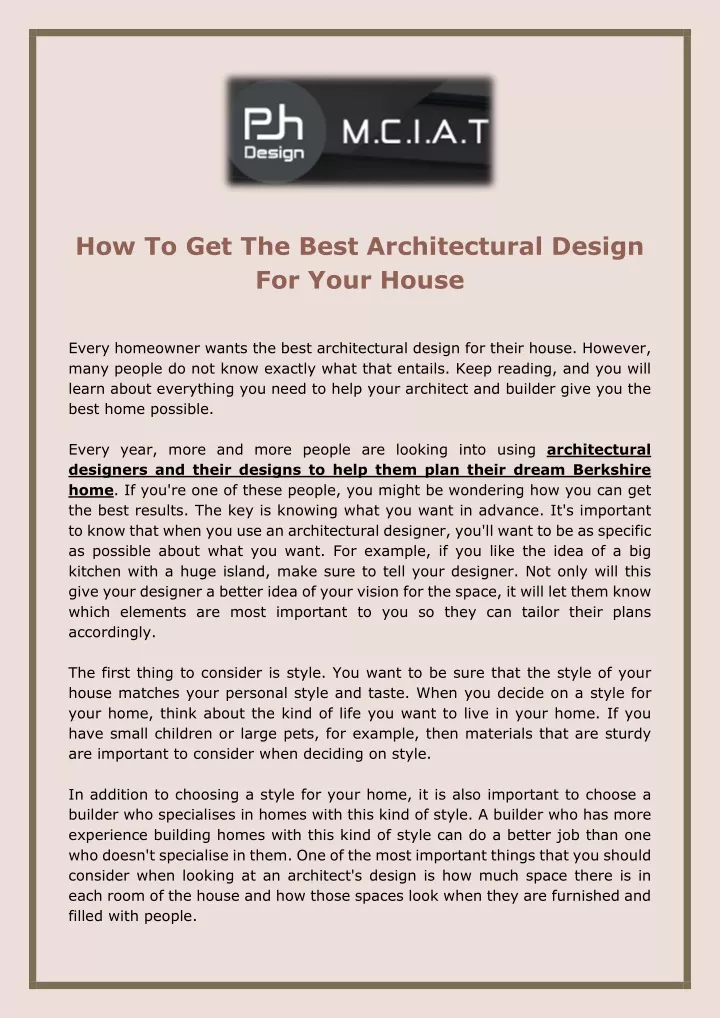 PJh Design

M.C.I.A.T

How To Get The Best Architectural Design For Your House

Every homeowner wants the best architectural design for their house. However, many people do not know exactly what that entails. Keep reading, and you will learn about everything you need to help your architect and builder give you the best home possible.

Every year, more and more people are looking into using architectural designers and their designs to help them plan their dream Berkshire home. If you're one of these people, you might be wondering how you can get the best results. The key is knowing what you want in advance. It's important to know that when you use an architectural designer, you'll want to be as specific as possible about what you want. For example, if you like the idea of a big kitchen with a huge island, make sure to tell your designer. Not only will this give your designer a better idea of your vision for the space, it will let them know which elements are most important to you so they can tailor their plans accordingly.

The first thing to consider is style. You want to be sure that the style of your house matches your personal style and taste. When you decide on a style for your home, think about the kind of life you want to live in your home. If you have small children or large pets, for example, then materials that are sturdy are important to consider when deciding on style.

In addition to choosing a style for your home, it is also important to choose a builder who specialises in homes with this kind of style. A builder who has more experience building homes with this kind of style can do a better job than one who doesn't specialise in them. One of the most important things that you should consider when looking at an architect's design is how much space there is in each room of the house and how those spaces look when they are furnished and filled with people.